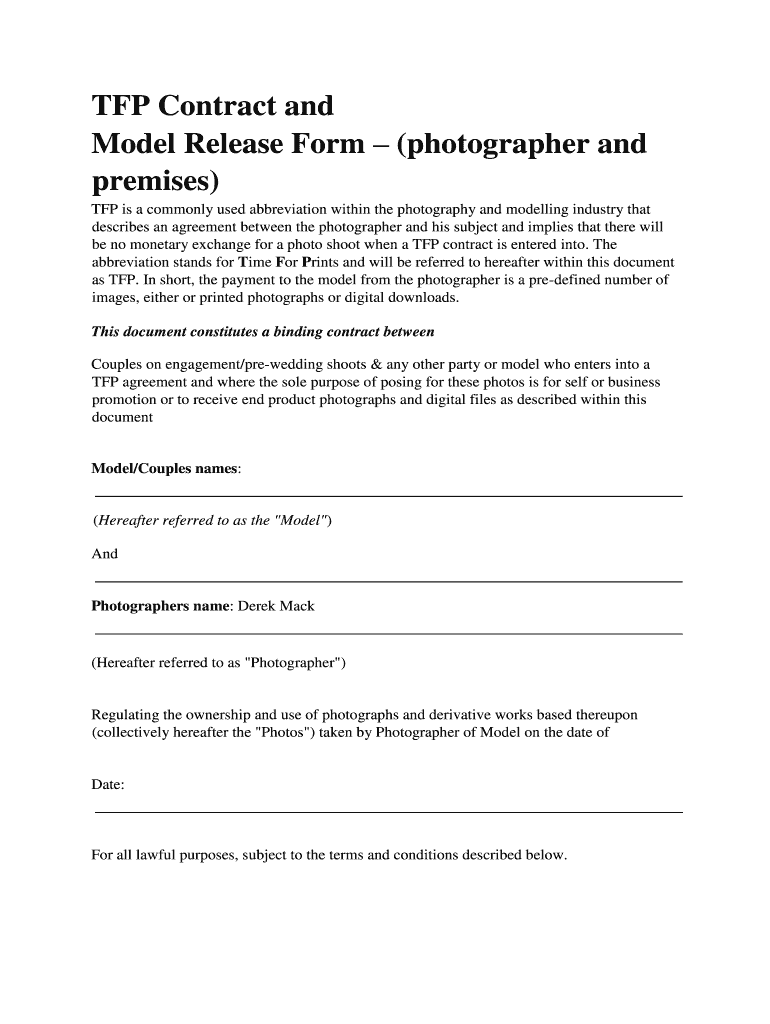 TFP Contract and
Model Release Form – (photographer and premises)

TFP is a commonly used abbreviation within the photography and modelling industry that describes an agreement between the photographer and his subject and implies that there will be no monetary exchange for a photo shoot when a TFP contract is entered into. The abbreviation stands for Time For Prints and will be referred to hereafter within this document as TFP. In short, the payment to the model from the photographer is a pre-defined number of images, either or printed photographs or digital downloads.

This document constitutes a binding contract between

Couples on engagement/pre-wedding shoots & any other party or model who enters into a TFP agreement and where the sole purpose of posing for these photos is for self or business promotion or to receive end product photographs and digital files as described within this document

Model/Couples names:

(Hereafter referred to as the "Model")

And

Photographers name: Derek Mack

(Hereafter referred to as "Photographer")

Regulating the ownership and use of photographs and derivative works based thereupon (collectively hereafter the "Photos") taken by Photographer of Model on the date of

Date:

For all lawful purposes, subject to the terms and conditions described below.